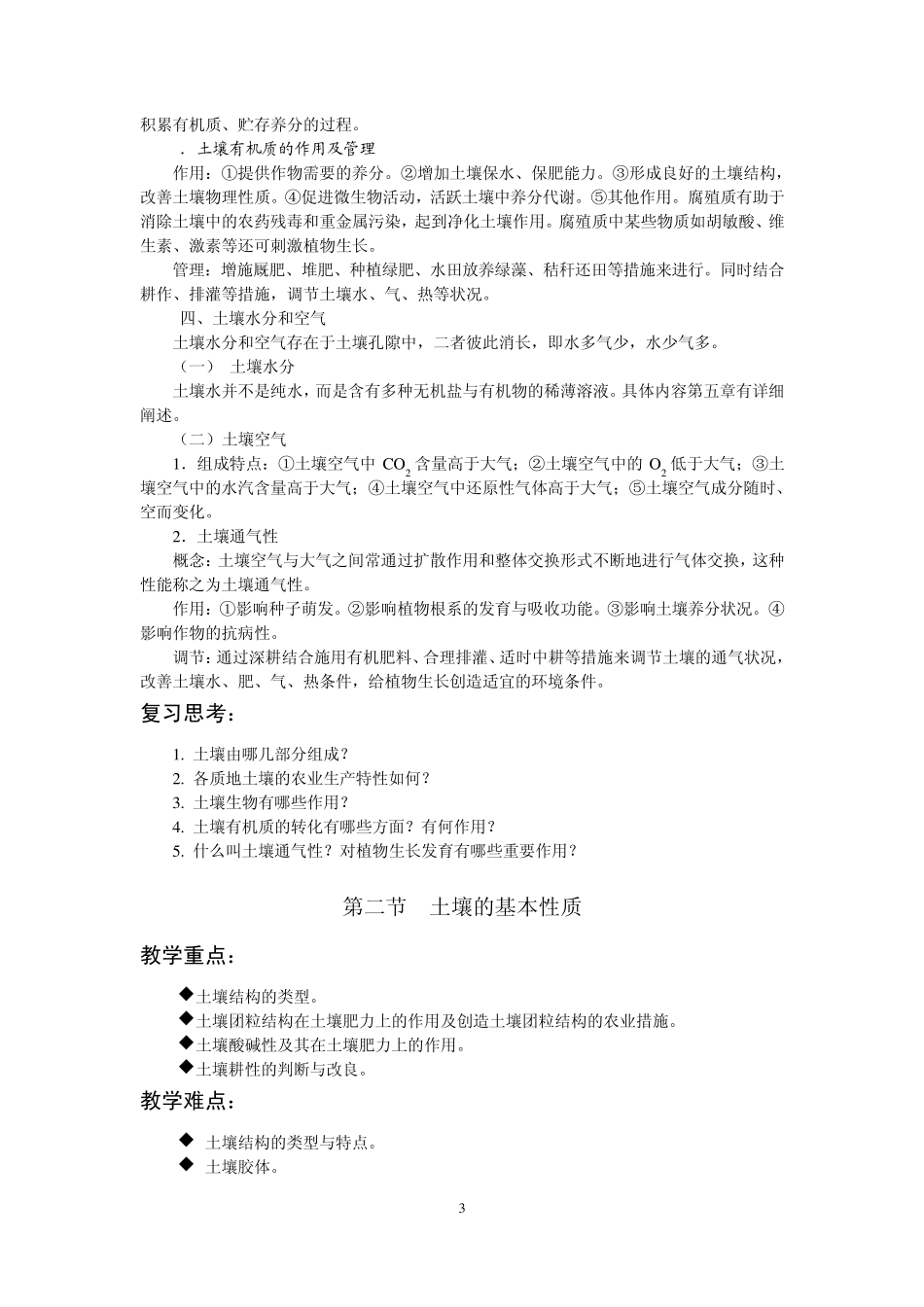 积累有机质、贮存养分的过程。

．土壤有机质的作用及管理

作用：①提供作物需要的养分。②增加土壤保水、保肥能力。③形成良好的土壤结构，改善土壤物理性质。④促进微生物活动，活跃土壤中养分代谢。⑤其他作用。腐殖质有助于消除土壤中的农药残毒和重金属污染，起到净化土壤作用。腐殖质中某些物质如胡敏酸、维生素、激素等还可刺激植物生长。

管理：增施厩肥、堆肥、种植绿肥、水田放养绿藻、秸秆还田等措施来进行。同时结合耕作、排灌等措施，调节土壤水、气、热等状况。

四、土壤水分和空气

土壤水分和空气存在于土壤孔隙中，二者彼此消长，即水多气少，水少气多。

（一） 土壤水分

土壤水并不是纯水，而是含有多种无机盐与有机物的稀薄溶液。具体内容第五章有详细阐述。

（二）土壤空气

1．组成特点：①土壤空气中 $CO_2$ 含量高于大气；②土壤空气中的 $O_2$ 低于大气；③土壤空气中的水汽含量高于大气；④土壤空气中还原性气体高于大气；⑤土壤空气成分随时、空而变化。

2．土壤通气性

概念：土壤空气与大气之间常通过扩散作用和整体交换形式不断地进行气体交换，这种性能称之为土壤通气性。

作用：①影响种子萌发。②影响植物根系的发育与吸收功能。③影响土壤养分状况。④影响作物的抗病性。

调节：通过深耕结合施用有机肥料、合理排灌、适时中耕等措施来调节土壤的通气状况，改善土壤水、肥、气、热条件，给植物生长创造适宜的环境条件。

复习思考：

1. 土壤由哪几部分组成？
2. 各质地土壤的农业生产特性如何？
3. 土壤生物有哪些作用？
4. 土壤有机质的转化有哪些方面？有何作用？
5. 什么叫土壤通气性？对植物生长发育有哪些重要作用？

第二节　土壤的基本性质

教学重点：

◆土壤结构的类型。
◆土壤团粒结构在土壤肥力上的作用及创造土壤团粒结构的农业措施。
◆土壤酸碱性及其在土壤肥力上的作用。
◆土壤耕性的判断与改良。

教学难点：

◆ 土壤结构的类型与特点。
◆ 土壤胶体。

3